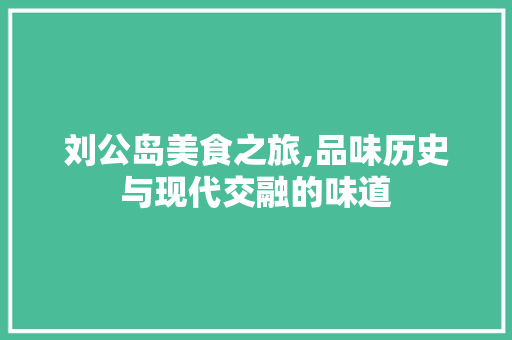 刘公岛美食之旅,品味历史与现代交融的味道